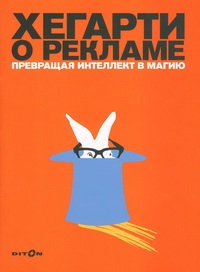 ХЕГАРТИ
О РЕКЛАМЕ
ПРЕВРАЩАЯ ИНТЕЛЛЕКТ В МАГИЮ

DITON